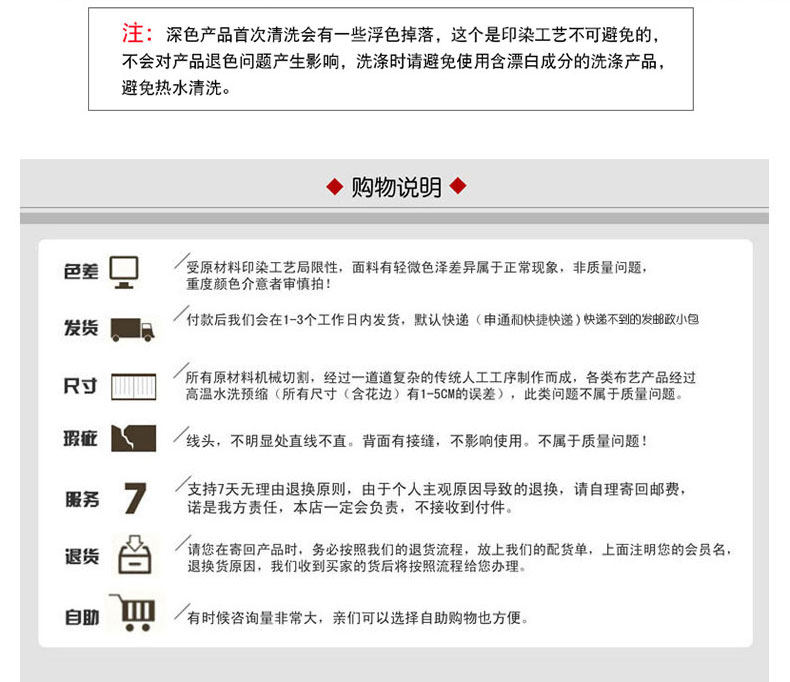 注：深色产品首次清洗会有一些浮色掉落，这个是印染工艺不可避免的，不会对产品退色问题产生影响，洗涤时请避免使用含漂白成分的洗涤产品，避免热水清洗。

◆ 购物说明 ◆

色差

受原材料印染工艺局限性，面料有轻微色泽差异属于正常现象，非质量问题，重度颜色介意者审慎拍！

发货

付款后我们会在1-3个工作日内发货，默认快递（申通和快捷快递）快递不到的发邮政小包

尺寸

所有原材料机械切割，经过一道道复杂的传统人工工序制作而成，各类布艺产品经过高温水洗预缩（所有尺寸（含花边）有1-5CM的误差），此类问题不属于质量问题。

瑕疵

线头，不明显处直线不直。背面有接缝，不影响使用。不属于质量问题！

服务 7

支持7天无理由退换原则，由于个人主观原因导致的退换，请自理寄回邮费，诺是我方责任，本店一定会负责，不接收到付件。

退货

请您在寄回产品时，务必按照我们的退货流程，放上我们的配货单，上面注明您的会员名，退换货原因，我们收到买家的货后将按照流程给您办理。

自助

有时候咨询量非常大，亲们可以选择自助购物也方便。